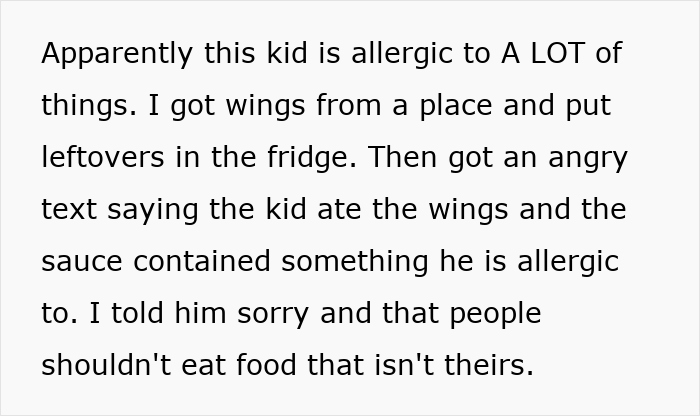 Apparently this kid is allergic to A LOT of things. I got wings from a place and put leftovers in the fridge. Then got an angry text saying the kid ate the wings and the sauce contained something he is allergic to. I told him sorry and that people shouldn't eat food that isn't theirs.